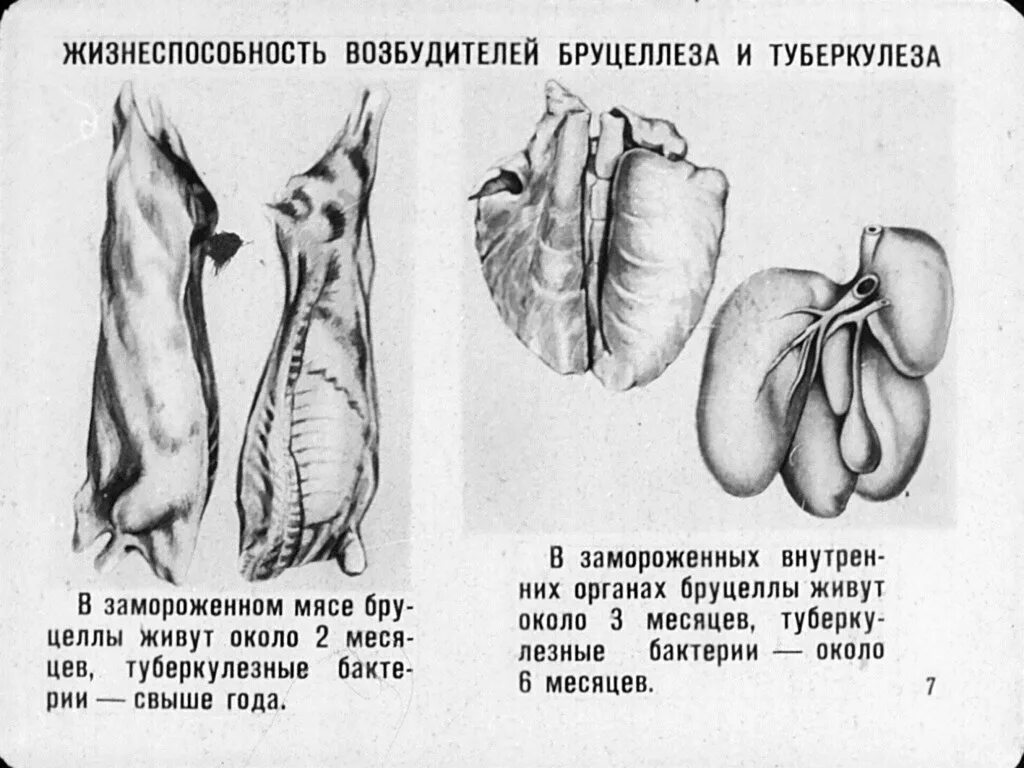 ЖИЗНЕСПОСОБНОСТЬ ВОЗБУДИТЕЛЕЙ БРУЦЕЛЛЕЗА И ТУБЕРКУЛЕЗА

В замороженном мясе бруцеллы живут около 2 месяцев, туберкулезные бактерии — свыше года.

В замороженных внутренних органах бруцеллы живут около 3 месяцев, туберкулезные бактерии — около 6 месяцев.

7